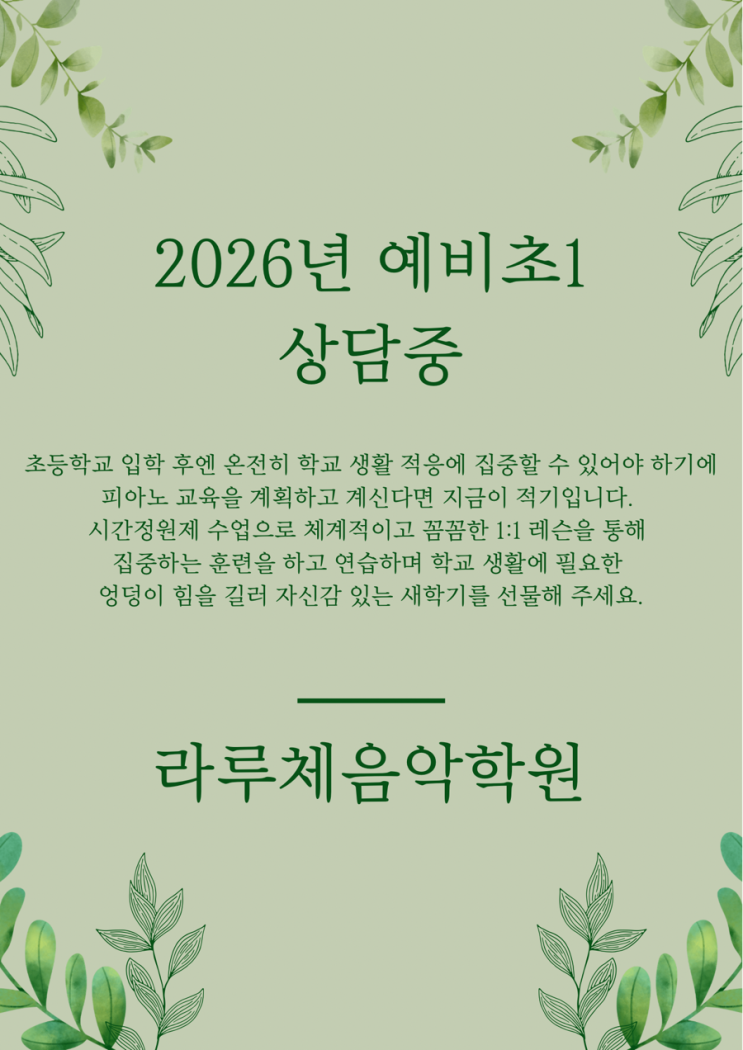 2026년 예비초1
상담중

초등학교 입학 후엔 온전히 학교 생활 적응에 집중할 수 있어야 하기에 피아노 교육을 계획하고 계신다면 지금이 적기입니다. 시간정원제 수업으로 체계적이고 꼼꼼한 1:1 레슨을 통해 집중하는 훈련을 하고 연습하며 학교 생활에 필요한 엉덩이 힘을 길러 자신감 있는 새학기를 선물해 주세요.

라루체음악학원